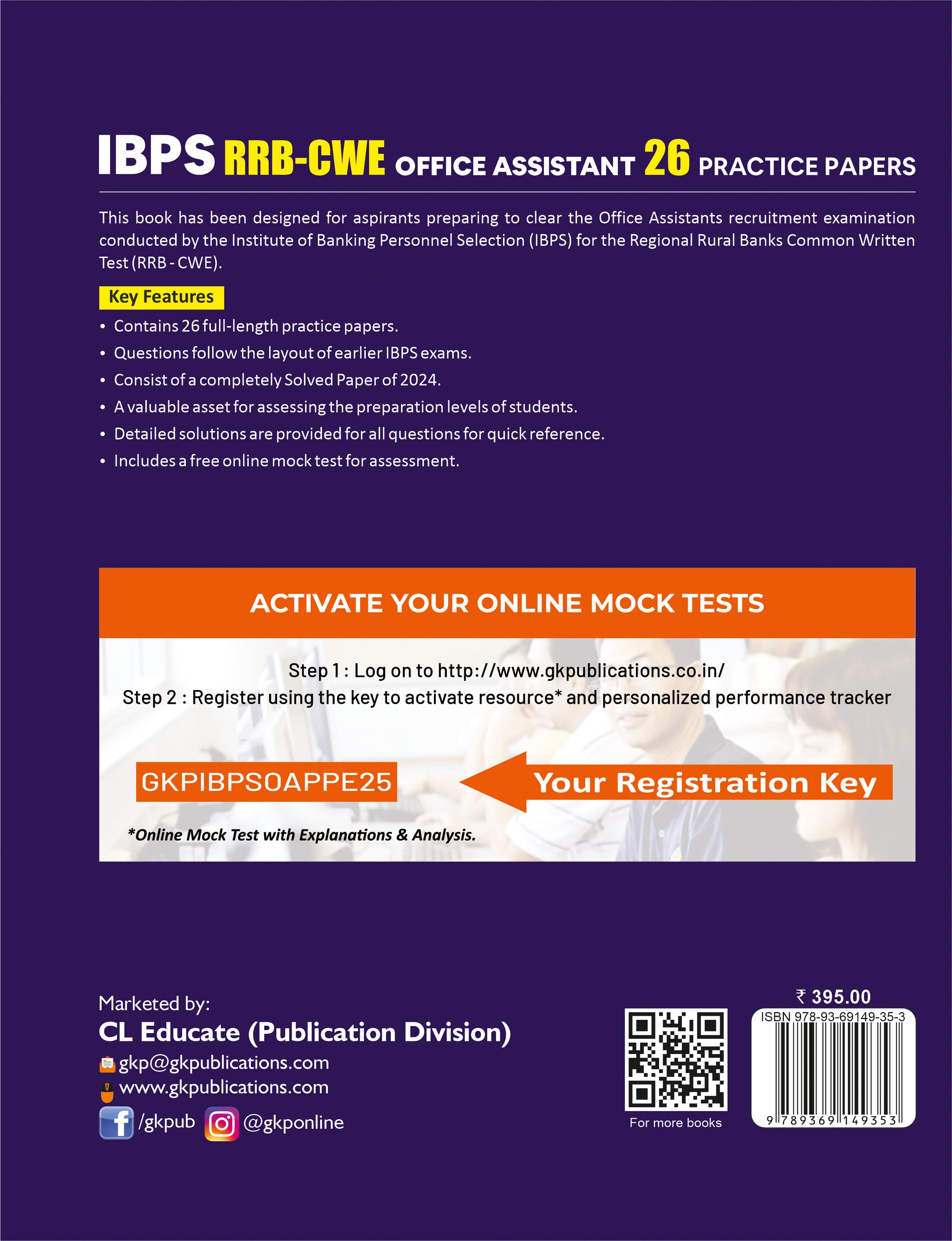 IBPS RRB-CWE OFFICE ASSISTANT 26 PRACTICE PAPERS

This book has been designed for aspirants preparing to clear the Office Assistants recruitment examination conducted by the Institute of Banking Personnel Selection (IBPS) for the Regional Rural Banks Common Written Test (RRB - CWE).

Key Features

• Contains 26 full-length practice papers.
• Questions follow the layout of earlier IBPS exams.
• Consist of a completely Solved Paper of 2024.
• A valuable asset for assessing the preparation levels of students.
• Detailed solutions are provided for all questions for quick reference.
• Includes a free online mock test for assessment.

ACTIVATE YOUR ONLINE MOCK TESTS

Step 1 : Log on to http://www.gkpublications.co.in/
Step 2 : Register using the key to activate resource* and personalized performance tracker

GKPIBPSOAPPE25

Your Registration Key

*Online Mock Test with Explanations & Analysis.

Marketed by:
CL Educate (Publication Division)
gkp@gkpublications.com
www.gkpublications.com
/gkpub @gkponline

For more books

₹ 395.00
ISBN 978-93-69149-35-3
9 789369 149353